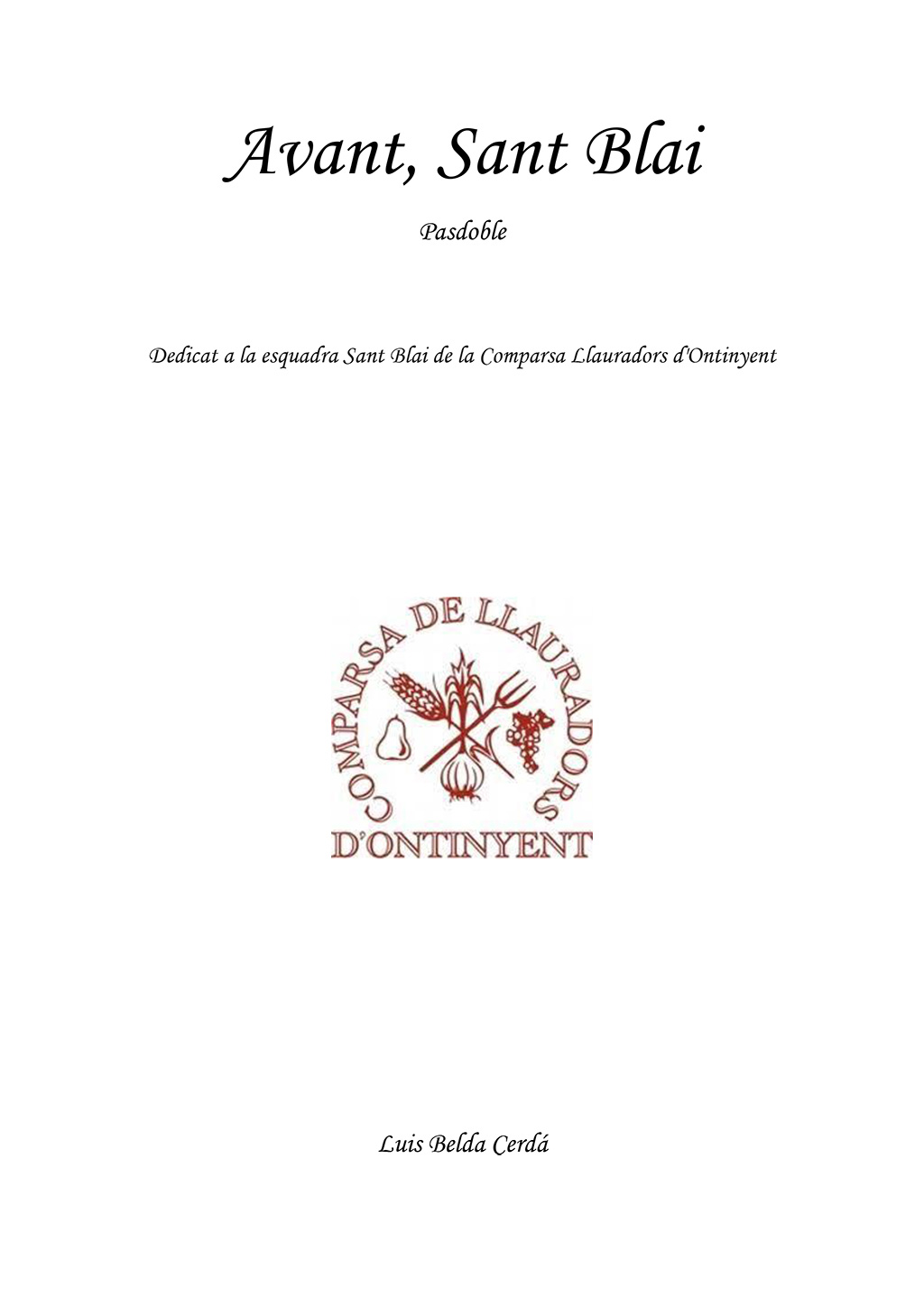 Avant, Sant Blai

Pasdoble

Dedicat a la esquadra Sant Blai de la Comparsa Llauradors d'Ontinyent

COMPARSA DE LLAURADORS

D'ONTINYENT

Luis Belda Cerdá